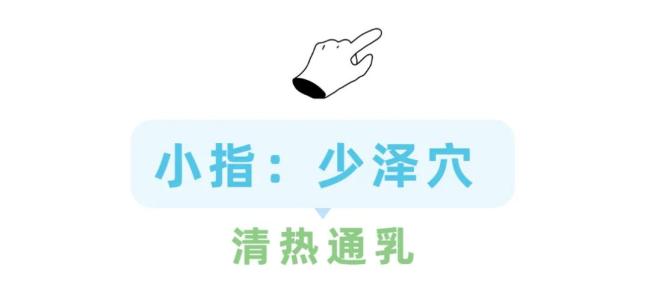 小指：少泽穴

清热通乳